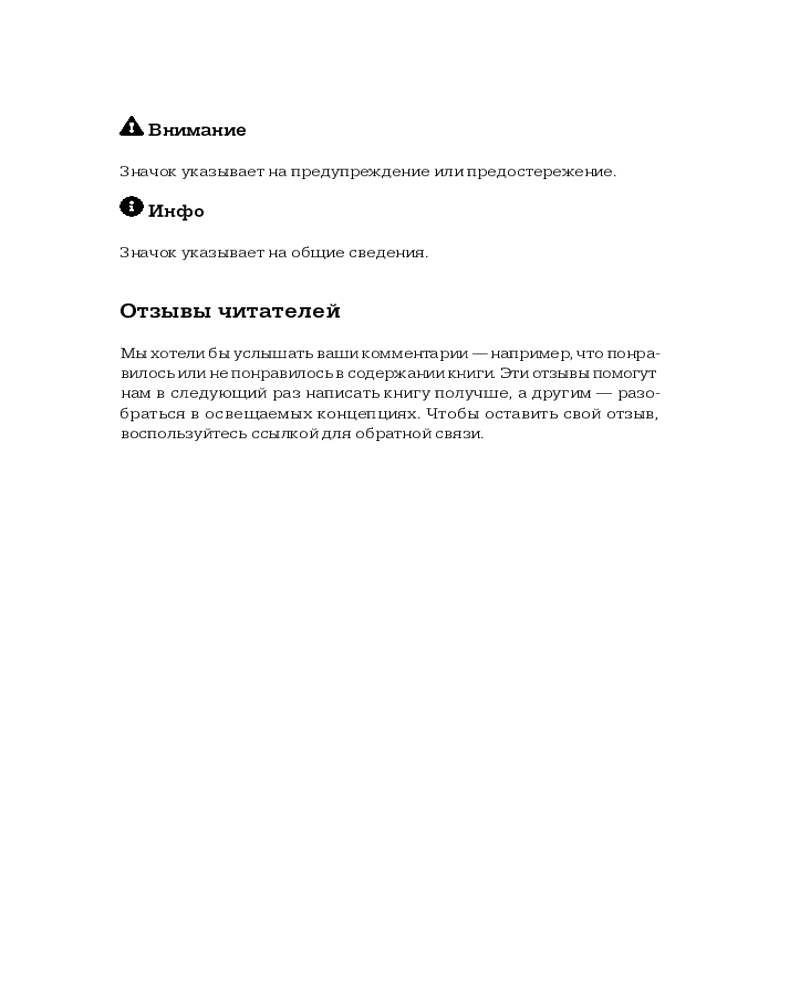 Внимание

Значок указывает на предупреждение или предостережение.

Инфо

Значок указывает на общие сведения.

Отзывы читателей

Мы хотели бы услышать ваши комментарии — например, что понравилось или не понравилось в содержании книги. Эти отзывы помогут нам в следующий раз написать книгу получше, а другим — разобраться в освещаемых концепциях. Чтобы оставить свой отзыв, воспользуйтесь ссылкой для обратной связи.